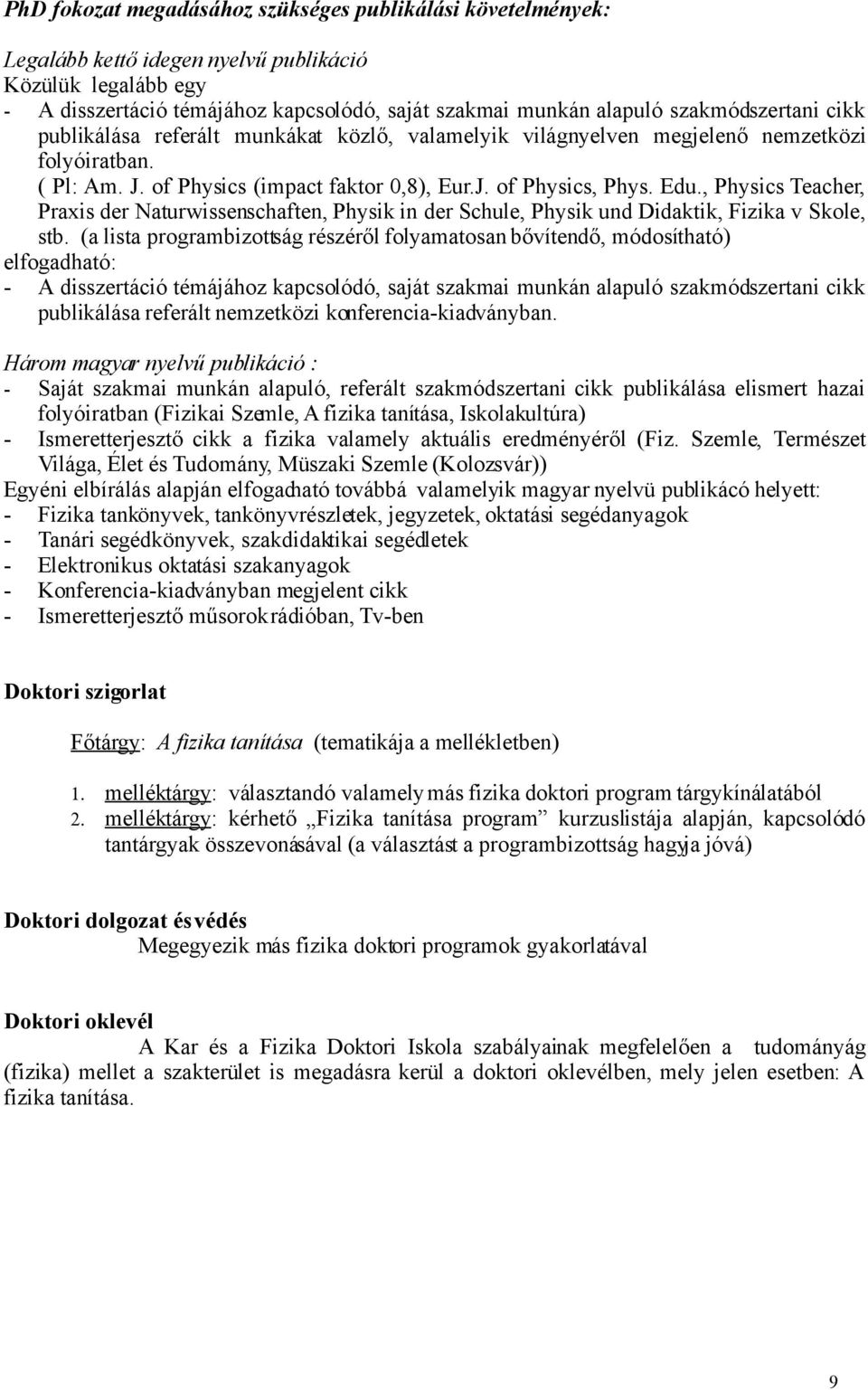 PhD fokozat megadásához szükséges publikálási követelmények:

Legalább kettő idegen nyelvű publikáció
Közülük legalább egy
- A disszertáció témájához kapcsolódó, saját szakmai munkán alapuló szakmódszertani cikk publikálása referált munkákat közlő, valamelyik világnyelven megjelenő nemzetközi folyóiratban.
( Pl: Am. J. of Physics (impact faktor 0,8), Eur.J. of Physics, Phys. Edu., Physics Teacher, Praxis der Naturwissenschaften, Physik in der Schule, Physik und Didaktik, Fizika v Skole, stb. (a lista programbizottság részéről folyamatosan bővítendő, módosítható)
elfogadható:
- A disszertáció témájához kapcsolódó, saját szakmai munkán alapuló szakmódszertani cikk publikálása referált nemzetközi konferencia-kiadványban.

Három magyar nyelvű publikáció :
- Saját szakmai munkán alapuló, referált szakmódszertani cikk publikálása elismert hazai folyóiratban (Fizikai Szemle, A fizika tanítása, Iskolakultúra)
- Ismeretterjesztő cikk a fizika valamely aktuális eredményéről (Fiz. Szemle, Természet Világa, Élet és Tudomány, Müszaki Szemle (Kolozsvár))
Egyéni elbírálás alapján elfogadható továbbá valamelyik magyar nyelvü publikácó helyett:
- Fizika tankönyvek, tankönyvrészletek, jegyzetek, oktatási segédanyagok
- Tanári segédkönyvek, szakdidaktikai segédletek
- Elektronikus oktatási szakanyagok
- Konferencia-kiadványban megjelent cikk
- Ismeretterjesztő műsorok rádióban, Tv-ben

Doktori szigorlat

Főtárgy: A fizika tanítása (tematikája a mellékletben)

1. melléktárgy: választandó valamely más fizika doktori program tárgykínálatából
2. melléktárgy: kérhető „Fizika tanítása program” kurzuslistája alapján, kapcsolódó tantárgyak összevonásával (a választást a programbizottság hagyja jóvá)

Doktori dolgozat és védés
Megegyezik más fizika doktori programok gyakorlatával

Doktori oklevél
A Kar és a Fizika Doktori Iskola szabályainak megfelelően a tudományág (fizika) mellet a szakterület is megadásra kerül a doktori oklevélben, mely jelen esetben: A fizika tanítása.

9